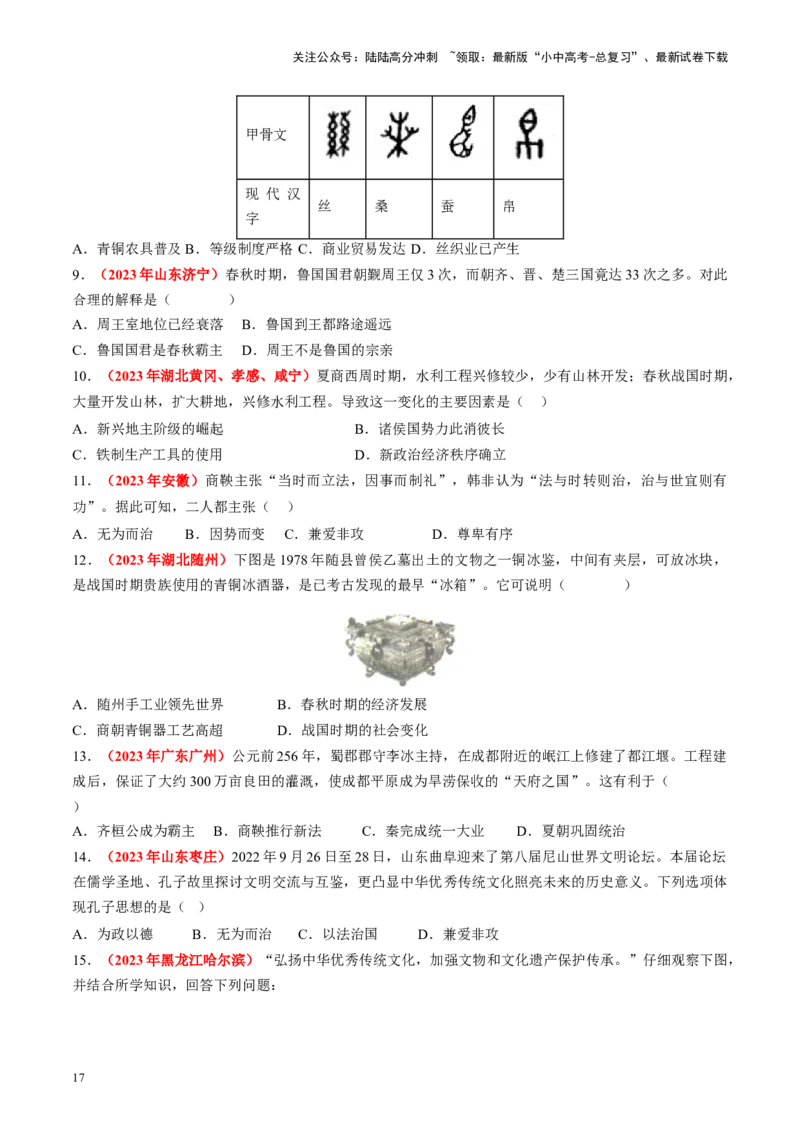 关注公众号：陆陆高分冲刺 ~领取：最新版“小中高考-总复习”、最新试卷下载

| 甲骨文 |  |  |  |  |
|---|---|---|---|---|
| 现代汉字 | 丝 | 桑 | 蚕 | 帛 |

A．青铜农具普及 B．等级制度严格 C．商业贸易发达 D．丝织业已产生

9．（2023年山东济宁）春秋时期，鲁国国君朝觐周王仅3次，而朝齐、晋、楚三国竟达33次之多。对此合理的解释是（ ）

A．周王室地位已经衰落 B．鲁国到王都路途遥远

C．鲁国国君是春秋霸主 D．周王不是鲁国的宗亲

10．（2023年湖北黄冈、孝感、咸宁）夏商西周时期，水利工程兴修较少，少有山林开发；春秋战国时期，大量开发山林，扩大耕地，兴修水利工程。导致这一变化的主要因素是（ ）

A．新兴地主阶级的崛起 B．诸侯国势力此消彼长

C．铁制生产工具的使用 D．新政治经济秩序确立

11．（2023年安徽）商鞅主张“当时而立法，因事而制礼”，韩非认为“法与时转则治，治与世宜则有功”。据此可知，二人都主张（ ）

A．无为而治 B．因势而变 C．兼爱非攻 D．尊卑有序

12．（2023年湖北随州）下图是1978年随县曾侯乙墓出土的文物之一铜冰鉴，中间有夹层，可放冰块，是战国时期贵族使用的青铜冰酒器，是已考古发现的最早“冰箱”。它可说明（ ）

A．随州手工业领先世界 B．春秋时期的经济发展

C．商朝青铜器工艺高超 D．战国时期的社会变化

13．（2023年广东广州）公元前256年，蜀郡郡守李冰主持，在成都附近的岷江上修建了都江堰。工程建成后，保证了大约300万亩良田的灌溉，使成都平原成为旱涝保收的“天府之国”。这有利于（ ）

A．齐桓公成为霸主 B．商鞅推行新法 C．秦完成统一大业 D．夏朝巩固统治

14．（2023年山东枣庄）2022年9月26日至28日，山东曲阜迎来了第八届尼山世界文明论坛。本届论坛在儒学圣地、孔子故里探讨文明交流与互鉴，更凸显中华优秀传统文化照亮未来的历史意义。下列选项体现孔子思想的是（ ）

A．为政以德 B．无为而治 C．以法治国 D．兼爱非攻

15．（2023年黑龙江哈尔滨）“弘扬中华优秀传统文化，加强文物和文化遗产保护传承。”仔细观察下图，并结合所学知识，回答下列问题：

17